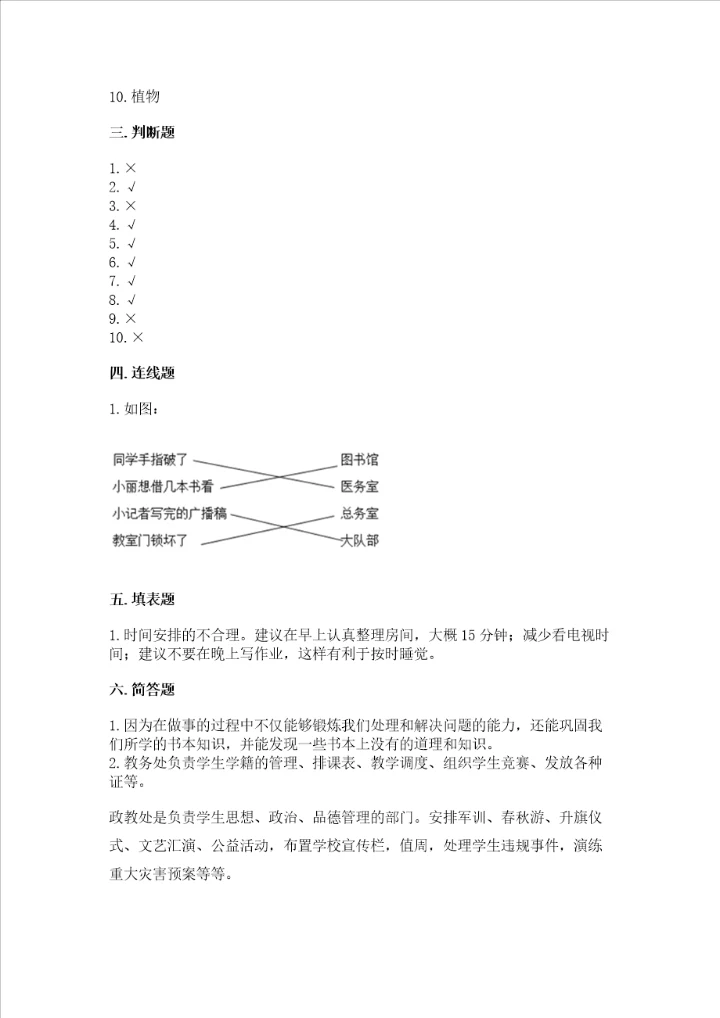 10. 植物

三. 判断题

1. ×
2. √
3. ×
4. √
5. √
6. √
7. √
8. √
9. ×
10. ×

四. 连线题

1. 如图：

同学手指破了
小丽想借几本书看
小记者写完的广播稿
教室门锁坏了

图书馆
医务室
总务室
大队部

五. 填表题

1. 时间安排的不合理。建议在早上认真整理房间，大概 15 分钟；减少看电视时间；建议不要在晚上写作业，这样有利于按时睡觉。

六. 简答题

1. 因为在做事的过程中不仅能够锻炼我们处理和解决问题的能力，还能巩固我们所学的书本知识，并能发现一些书本上没有的道理和知识。
2. 教务处负责学生学籍的管理、排课表、教学调度、组织学生竞赛、发放各种证等。

政教处是负责学生思想、政治、品德管理的部门。安排军训、春秋游、升旗仪式、文艺汇演、公益活动，布置学校宣传栏，值周，处理学生违规事件，演练重大灾害预案等等。